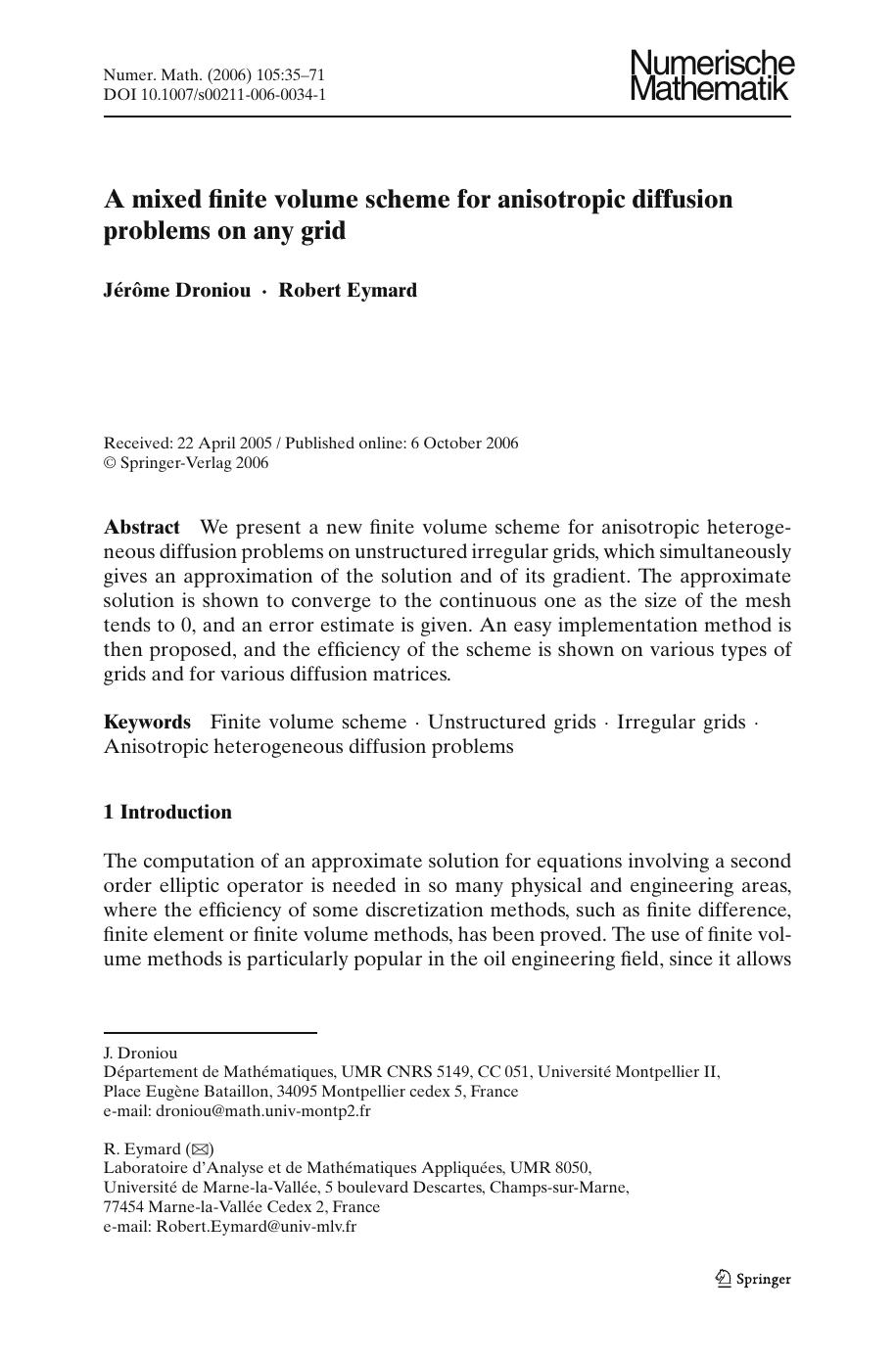 Numer. Math. (2006) 105:35–71
DOI 10.1007/s00211-006-0034-1

Numerische Mathematik

A mixed finite volume scheme for anisotropic diffusion problems on any grid

Jérôme Droniou · Robert Eymard

Received: 22 April 2005 / Published online: 6 October 2006
© Springer-Verlag 2006

Abstract We present a new finite volume scheme for anisotropic heterogeneous diffusion problems on unstructured irregular grids, which simultaneously gives an approximation of the solution and of its gradient. The approximate solution is shown to converge to the continuous one as the size of the mesh tends to 0, and an error estimate is given. An easy implementation method is then proposed, and the efficiency of the scheme is shown on various types of grids and for various diffusion matrices.

Keywords Finite volume scheme · Unstructured grids · Irregular grids · Anisotropic heterogeneous diffusion problems

1 Introduction

The computation of an approximate solution for equations involving a second order elliptic operator is needed in so many physical and engineering areas, where the efficiency of some discretization methods, such as finite difference, finite element or finite volume methods, has been proved. The use of finite volume methods is particularly popular in the oil engineering field, since it allows

J. Droniou
Département de Mathématiques, UMR CNRS 5149, CC 051, Université Montpellier II, Place Eugène Bataillon, 34095 Montpellier cedex 5, France
e-mail: droniou@math.univ-montp2.fr

R. Eymard (✉)
Laboratoire d'Analyse et de Mathématiques Appliquées, UMR 8050, Université de Marne-la-Vallée, 5 boulevard Descartes, Champs-sur-Marne, 77454 Marne-la-Vallée Cedex 2, France
e-mail: Robert.Eymard@univ-mlv.fr

Springer